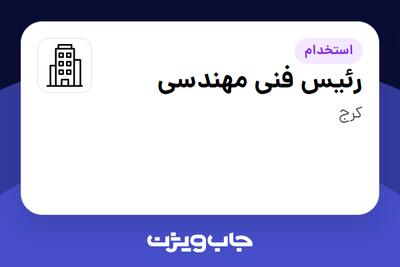 استخدام
رئیس فنی مهندسی
کرج

جاب ویژن